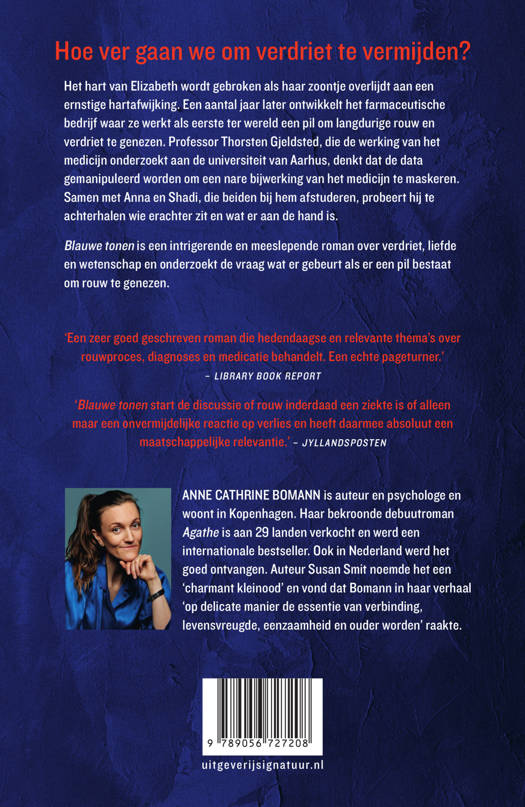 Hoe ver gaan we om verdriet te vermijden?

Het hart van Elizabeth wordt gebroken als haar zoontje overlijdt aan een ernstige hartafwijking. Een aantal jaar later ontwikkelt het farmaceutische bedrijf waar ze werkt als eerste ter wereld een pil om langdurige rouw en verdriet te genezen. Professor Thorsten Gjeldsted, die de werking van het medicijn onderzoekt aan de universiteit van Aarhus, denkt dat de data gemanipuleerd worden om een nare bijwerking van het medicijn te maskeren. Samen met Anna en Shadi, die beiden bij hem afstuderen, probeert hij te achterhalen wie erachter zit en wat er aan de hand is.

Blauwe tonen is een intrigerende en meeslepende roman over verdriet, liefde en wetenschap en onderzoekt de vraag wat er gebeurt als er een pil bestaat om rouw te genezen.

'Een zeer goed geschreven roman die hedendaagse en relevante thema's over rouwproces, diagnoses en medicatie behandelt. Een echte pageturner.'
– LIBRARY BOOK REPORT

'Blauwe tonen start de discussie of rouw inderdaad een ziekte is of alleen maar een onvermijdelijke reactie op verlies en heeft daarmee absoluut een maatschappelijke relevantie.' – JYLLANDSPOSTEN

ANNE CATHRINE BOMANN is auteur en psychologe en woont in Kopenhagen. Haar bekroonde debuutroman Agathe is aan 29 landen verkocht en werd een internationale bestseller. Ook in Nederland werd het goed ontvangen. Auteur Susan Smit noemde het een 'charmant kleinood' en vond dat Bomann in haar verhaal 'op delicate manier de essentie van verbinding, levensvreugde, eenzaamheid en ouder worden' raakte.

9 789056 727208

uitgeverijsignatuur.nl